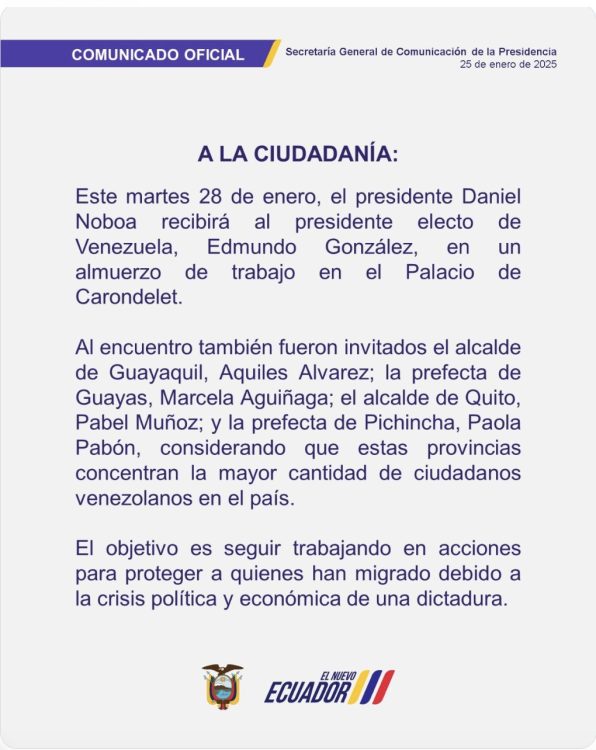 COMUNICADO OFICIAL

Secretaría General de Comunicación de la Presidencia
25 de enero de 2025

A LA CIUDADANÍA:

Este martes 28 de enero, el presidente Daniel Noboa recibirá al presidente electo de Venezuela, Edmundo González, en un almuerzo de trabajo en el Palacio de Carondelet.

Al encuentro también fueron invitados el alcalde de Guayaquil, Aquiles Alvarez; la prefecta de Guayas, Marcela Aguiñaga; el alcalde de Quito, Pabel Muñoz; y la prefecta de Pichincha, Paola Pabón, considerando que estas provincias concentran la mayor cantidad de ciudadanos venezolanos en el país.

El objetivo es seguir trabajando en acciones para proteger a quienes han migrado debido a la crisis política y económica de una dictadura.

EL NUEVO ECUADOR